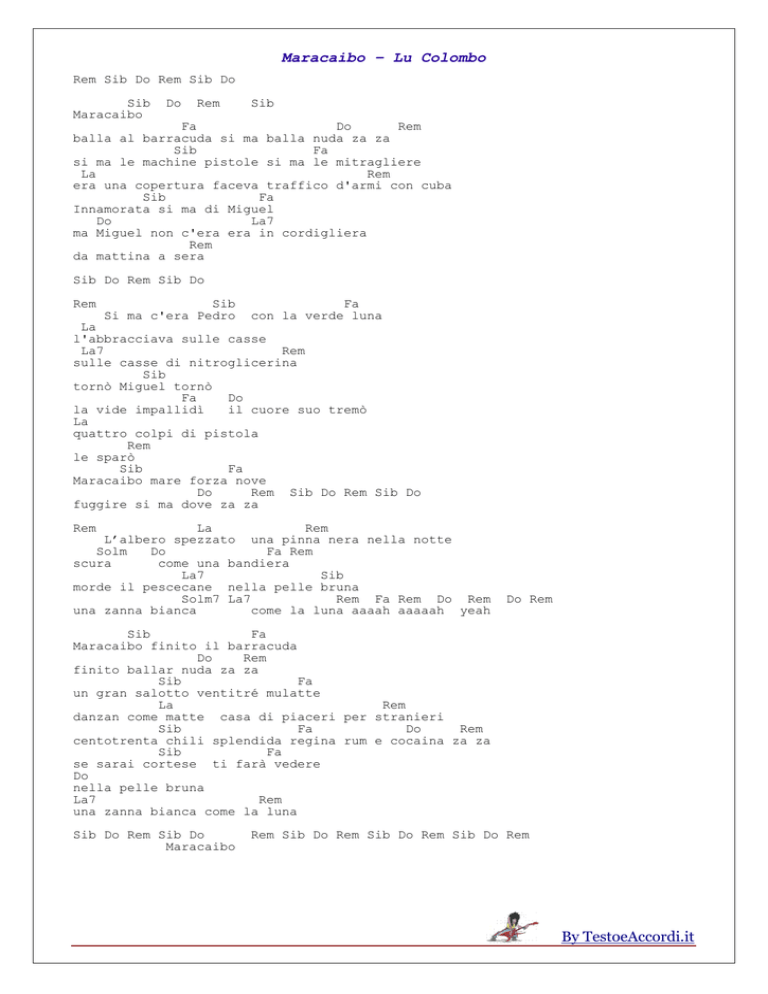 Maracaibo – Lu Colombo

Rem Sib Do Rem Sib Do

Sib Do Rem Sib
Maracaibo
Fa Do Rem
balla al barracuda si ma balla nuda za za
Sib Fa
si ma le machine pistole si ma le mitragliere
La Rem
era una copertura faceva traffico d'armi con cuba
Sib Fa
Innamorata si ma di Miguel
Do La7
ma Miguel non c'era era in cordigliera
Rem
da mattina a sera

Sib Do Rem Sib Do

Rem Sib Fa
Si ma c'era Pedro con la verde luna
La
l'abbracciava sulle casse
La7 Rem
sulle casse di nitroglicerina
Sib
tornò Miguel tornò
Fa Do
la vide impallidì il cuore suo tremò
La
quattro colpi di pistola
Rem
le sparò
Sib Fa
Maracaibo mare forza nove
Do Rem Sib Do Rem Sib Do
fuggire si ma dove za za

Rem La Rem
L'albero spezzato una pinna nera nella notte
Solm Do Fa Rem
scura come una bandiera
La7 Sib
morde il pescecane nella pelle bruna
Solm7 La7 Rem Fa Rem Do Rem Do Rem
una zanna bianca come la luna aaaah aaaaah yeah

Sib Fa
Maracaibo finito il barracuda
Do Rem
finito ballar nuda za za
Sib Fa
un gran salotto ventitré mulatte
La Rem
danzan come matte casa di piaceri per stranieri
Sib Fa Do Rem
centotrenta chili splendida regina rum e cocaina za za
Sib Fa
se sarai cortese ti farà vedere
Do
nella pelle bruna
La7 Rem
una zanna bianca come la luna

Sib Do Rem Sib Do Rem Sib Do Rem Sib Do Rem Sib Do Rem
Maracaibo

By TestoeAccordi.it